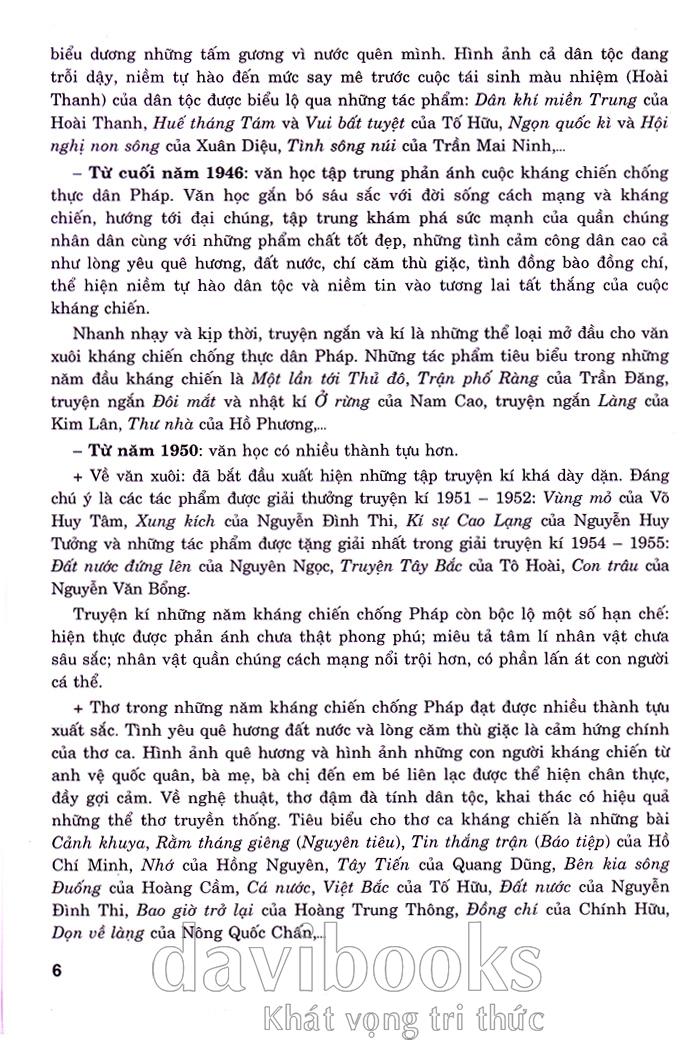 biểu dương những tấm gương vì nước quên mình. Hình ảnh cả dân tộc đang trỗi dậy, niềm tự hào đến mức say mê trước cuộc tái sinh màu nhiệm (Hoài Thanh) của dân tộc được biểu lộ qua những tác phẩm: Dân khí miền Trung của Hoài Thanh, Huế tháng Tám và Vui bất tuyệt của Tố Hữu, Ngọn quốc kì và Hội nghị non sông của Xuân Diệu, Tình sông núi của Trần Mai Ninh,...

– Từ cuối năm 1946: văn học tập trung phản ánh cuộc kháng chiến chống thực dân Pháp. Văn học gắn bó sâu sắc với đời sống cách mạng và kháng chiến, hướng tới đại chúng, tập trung khám phá sức mạnh của quần chúng nhân dân cùng với những phẩm chất tốt đẹp, những tình cảm công dân cao cả như lòng yêu quê hương, đất nước, chí căm thù giặc, tình đồng bào đồng chí, thể hiện niềm tự hào dân tộc và niềm tin vào tương lai tất thắng của cuộc kháng chiến.

Nhanh nhạy và kịp thời, truyện ngắn và kí là những thể loại mở đầu cho văn xuôi kháng chiến chống thực dân Pháp. Những tác phẩm tiêu biểu trong những năm đầu kháng chiến là Một lần tới Thủ đô, Trận phố Ràng của Trần Đăng, truyện ngắn Đôi mắt và nhật kí Ở rừng của Nam Cao, truyện ngắn Làng của Kim Lân, Thư nhà của Hồ Phương,...

– Từ năm 1950: văn học có nhiều thành tựu hơn.

+ Về văn xuôi: đã bắt đầu xuất hiện những tập truyện kí khá dày dặn. Đáng chú ý là các tác phẩm được giải thưởng truyện kí 1951 – 1952: Vùng mỏ của Võ Huy Tâm, Xung kích của Nguyễn Đình Thi, Kí sự Cao Lạng của Nguyễn Huy Tưởng và những tác phẩm được tặng giải nhất trong giải truyện kí 1954 – 1955: Đất nước đứng lên của Nguyên Ngọc, Truyện Tây Bắc của Tô Hoài, Con trâu của Nguyễn Văn Bổng.

Truyện kí những năm kháng chiến chống Pháp còn bộc lộ một số hạn chế: hiện thực được phản ánh chưa thật phong phú; miêu tả tâm lí nhân vật chưa sâu sắc; nhân vật quần chúng cách mạng nổi trội hơn, có phần lấn át con người cá thể.

+ Thơ trong những năm kháng chiến chống Pháp đạt được nhiều thành tựu xuất sắc. Tình yêu quê hương đất nước và lòng căm thù giặc là cảm hứng chính của thơ ca. Hình ảnh quê hương và hình ảnh những con người kháng chiến từ anh vệ quốc quân, bà mẹ, bà chị đến em bé liên lạc được thể hiện chân thực, đầy gợi cảm. Về nghệ thuật, thơ đậm đà tính dân tộc, khai thác có hiệu quả những thể thơ truyền thống. Tiêu biểu cho thơ ca kháng chiến là những bài Cảnh khuya, Rằm tháng giêng (Nguyên tiêu), Tin thắng trận (Báo tiệp) của Hồ Chí Minh, Nhớ của Hồng Nguyên, Tây Tiến của Quang Dũng, Bên kia sông Đuống của Hoàng Cầm, Cá nước, Việt Bắc của Tố Hữu, Đất nước của Nguyễn Đình Thi, Bao giờ trở lại của Hoàng Trung Thông, Đồng chí của Chính Hữu, Dọn về làng của Nông Quốc Chấn,...

6

davibooks
Khát vọng tri thức